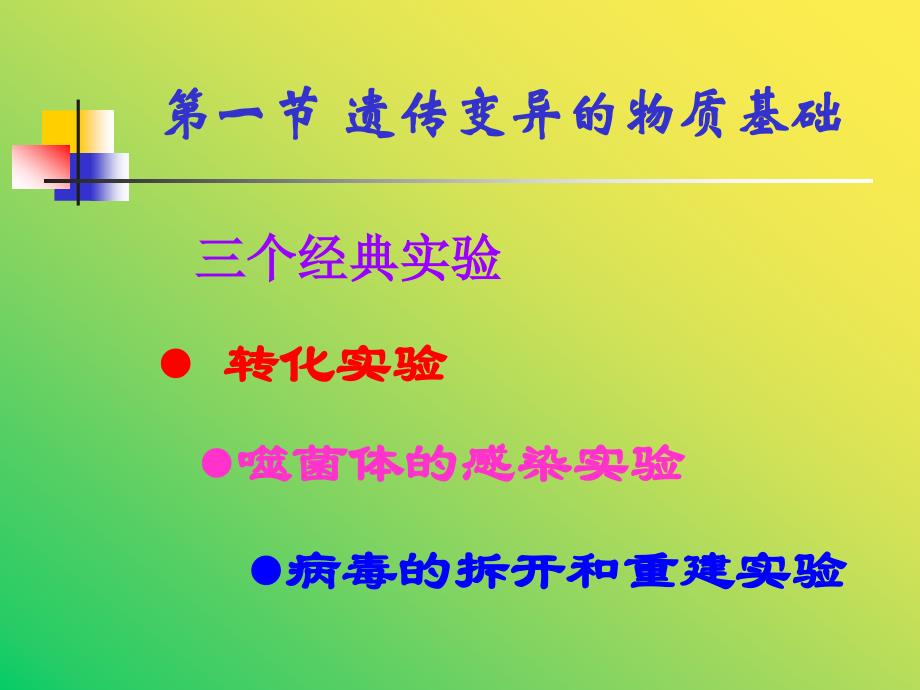 第一节 遗传变异的物质基础

三个经典实验

● 转化实验

●噬菌体的感染实验

●病毒的拆开和重建实验